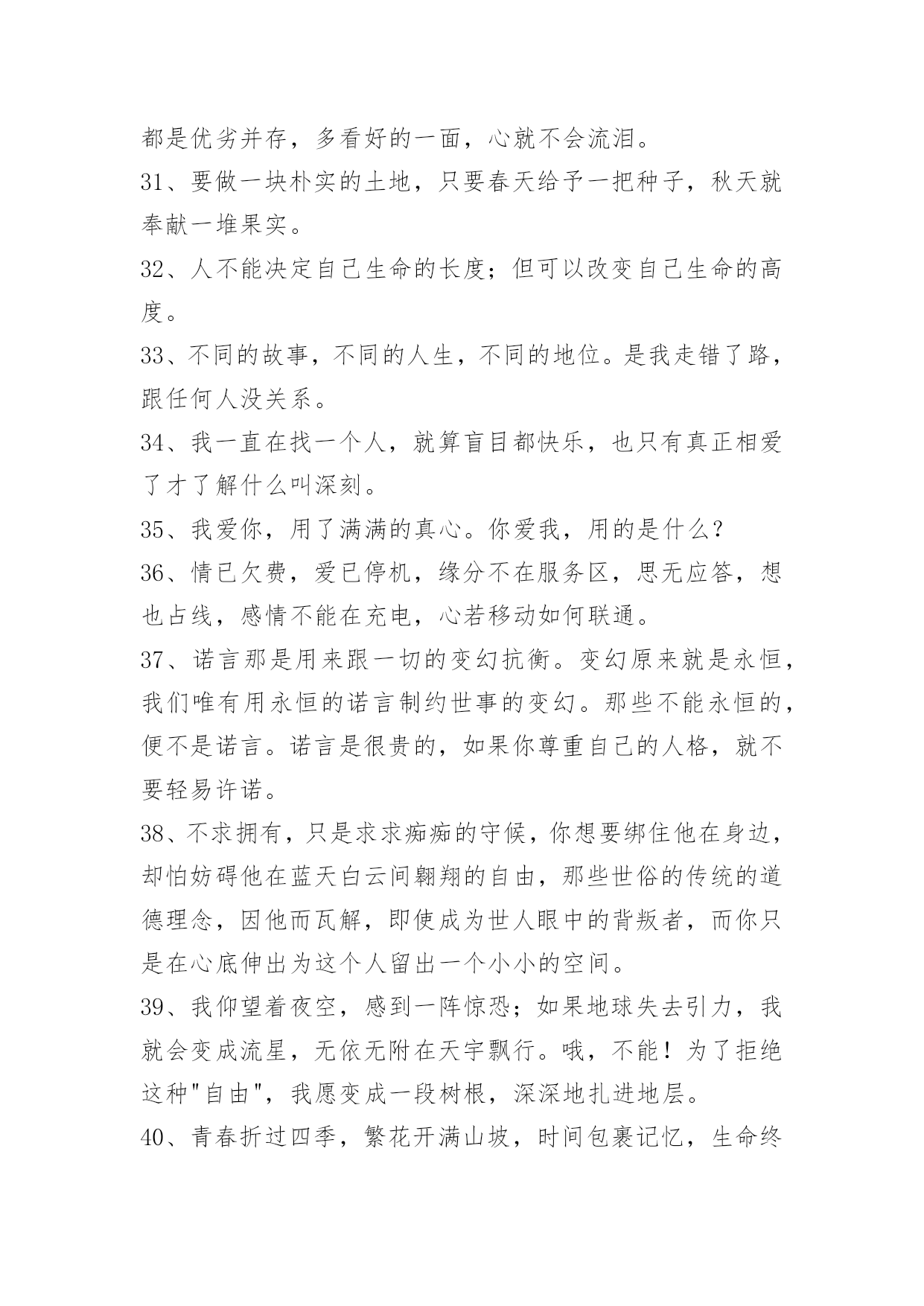 都是优劣并存，多看好的一面，心就不会流泪。

31、要做一块朴实的土地，只要春天给予一把种子，秋天就奉献一堆果实。

32、人不能决定自己生命的长度；但可以改变自己生命的高度。

33、不同的故事，不同的人生，不同的地位。是我走错了路，跟任何人没关系。

34、我一直在找一个人，就算盲目都快乐，也只有真正相爱了才了解什么叫深刻。

35、我爱你，用了满满的真心。你爱我，用的是什么？

36、情已欠费，爱已停机，缘分不在服务区，思无应答，想也占线，感情不能在充电，心若移动如何联通。

37、诺言那是用来跟一切的变幻抗衡。变幻原来就是永恒，我们唯有用永恒的诺言制约世事的变幻。那些不能永恒的，便不是诺言。诺言是很贵的，如果你尊重自己的人格，就不要轻易许诺。

38、不求拥有，只是求求痴痴的守候，你想要绑住他在身边，却怕妨碍他在蓝天白云间翱翔的自由，那些世俗的传统的道德理念，因他而瓦解，即使成为世人眼中的背叛者，而你只是在心底伸出为这个人留出一个小小的空间。

39、我仰望着夜空，感到一阵惊恐；如果地球失去引力，我就会变成流星，无依无附在天宇飘行。哦，不能！为了拒绝这种"自由"，我愿变成一段树根，深深地扎进地层。

40、青春折过四季，繁花开满山坡，时间包裹记忆，生命终